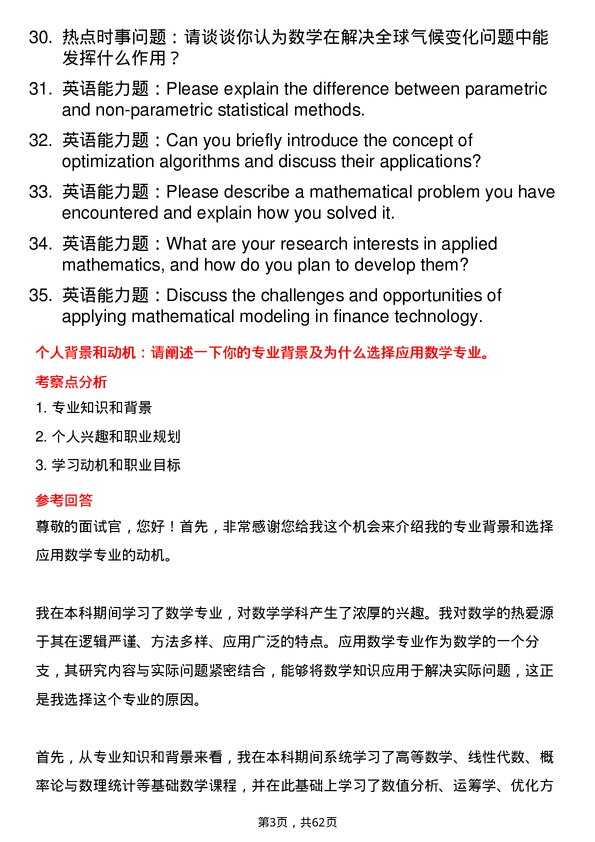 30. 热点时事问题：请谈谈你认为数学在解决全球气候变化问题中能发挥什么作用？

31. 英语能力题：Please explain the difference between parametric and non-parametric statistical methods.

32. 英语能力题：Can you briefly introduce the concept of optimization algorithms and discuss their applications?

33. 英语能力题：Please describe a mathematical problem you have encountered and explain how you solved it.

34. 英语能力题：What are your research interests in applied mathematics, and how do you plan to develop them?

35. 英语能力题：Discuss the challenges and opportunities of applying mathematical modeling in finance technology.

个人背景和动机：请阐述一下你的专业背景及为什么选择应用数学专业。

考察点分析

1. 专业知识和背景

2. 个人兴趣和职业规划

3. 学习动机和职业目标

参考回答

尊敬的面试官，您好！首先，非常感谢您给我这个机会来介绍我的专业背景和选择应用数学专业的动机。

我在本科期间学习了数学专业，对数学学科产生了浓厚的兴趣。我对数学的热爱源于其在逻辑严谨、方法多样、应用广泛的特点。应用数学专业作为数学的一个分支，其研究内容与实际问题紧密结合，能够将数学知识应用于解决实际问题，这正是我选择这个专业的原因。

首先，从专业知识和背景来看，我在本科期间系统学习了高等数学、线性代数、概率论与数理统计等基础数学课程，并在此基础上学习了数值分析、运筹学、优化方

第3页，共62页